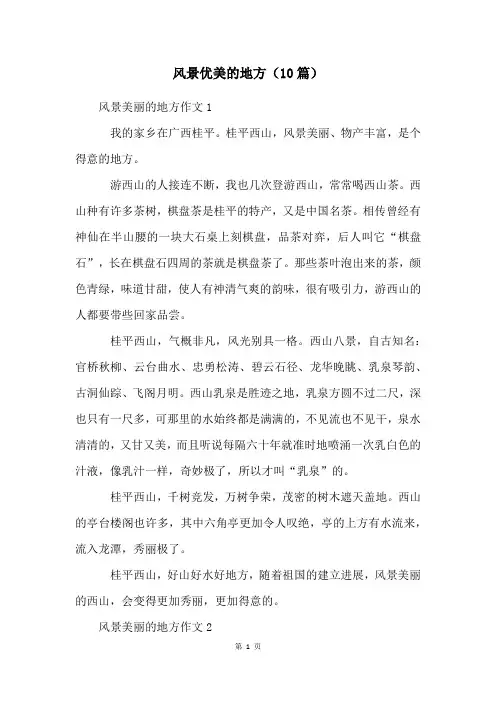 风景优美的地方（10篇）

风景美丽的地方作文1

我的家乡在广西桂平。桂平西山，风景美丽、物产丰富，是个得意的地方。

游西山的人接连不断，我也几次登游西山，常常喝西山茶。西山种有许多茶树，棋盘茶是桂平的特产，又是中国名茶。相传曾经有神仙在半山腰的一块大石桌上刻棋盘，品茶对弈，后人叫它“棋盘石”，长在棋盘石四周的茶就是棋盘茶了。那些茶叶泡出来的茶，颜色青绿，味道甘甜，使人有神清气爽的韵味，很有吸引力，游西山的人都要带些回家品尝。

桂平西山，气概非凡，风光别具一格。西山八景，自古知名：官桥秋柳、云台曲水、忠勇松涛、碧云石径、龙华晚眺、乳泉琴韵、古洞仙踪、飞阁月明。西山乳泉是胜迹之地，乳泉方圆不过二尺，深也只有一尺多，可那里的水始终都是满满的，不见流也不见干，泉水清清的，又甘又美，而且听说每隔六十年就准时地喷涌一次乳白色的汁液，像乳汁一样，奇妙极了，所以才叫“乳泉”的。

桂平西山，千树竞发，万树争荣，茂密的树木遮天盖地。西山的亭台楼阁也许多，其中六角亭更加令人叹绝，亭的上方有水流来，流入龙潭，秀丽极了。

桂平西山，好山好水好地方，随着祖国的建立进展，风景美丽的西山，会变得更加秀丽，更加得意的。

风景美丽的地方作文2

第 1 页